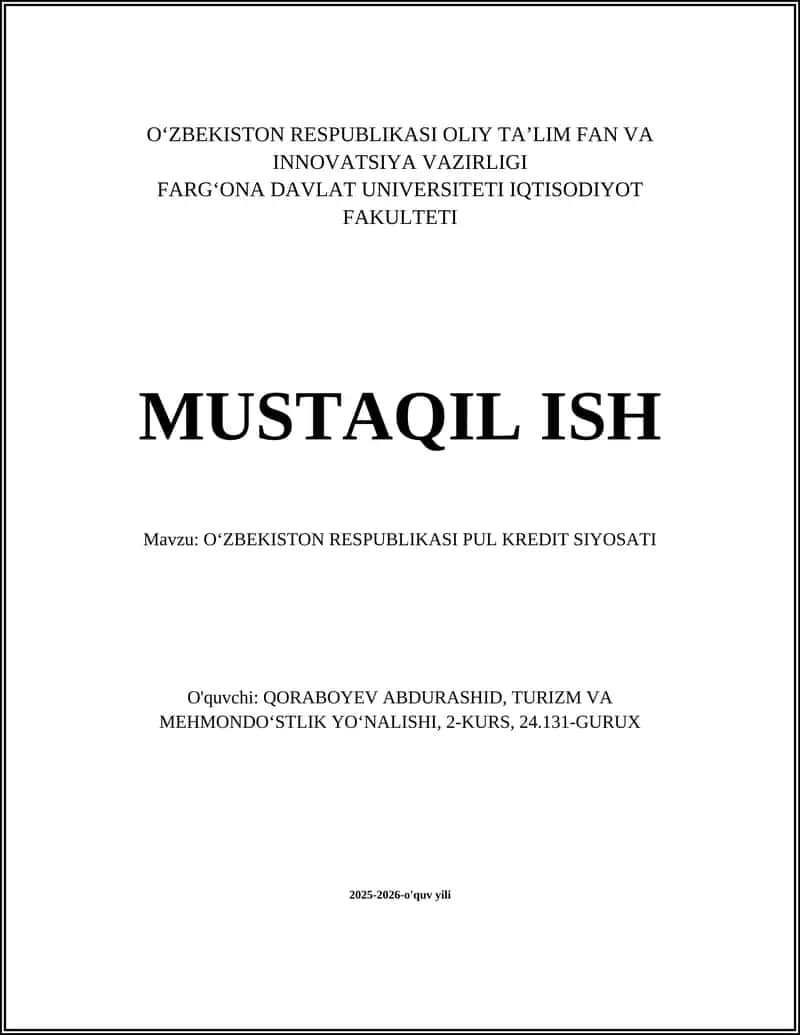 O‘ZBEKISTON RESPUBLIKASI OLIY TA’LIM FAN VA INNOVATSIYA VAZIRLIGI
FARG‘ONA DAVLAT UNIVERSITETI IQTISODIYOT FAKULTETI

MUSTAQIL ISH

Mavzu: O‘ZBEKISTON RESPUBLIKASI PUL KREDIT SIYOSATI

O'quvchi: QORABOYEV ABDURASHID, TURIZM VA MEHMONDO‘STLIK YO‘NALISHI, 2-KURS, 24.131-GURUX

2025-2026-o'quv yili